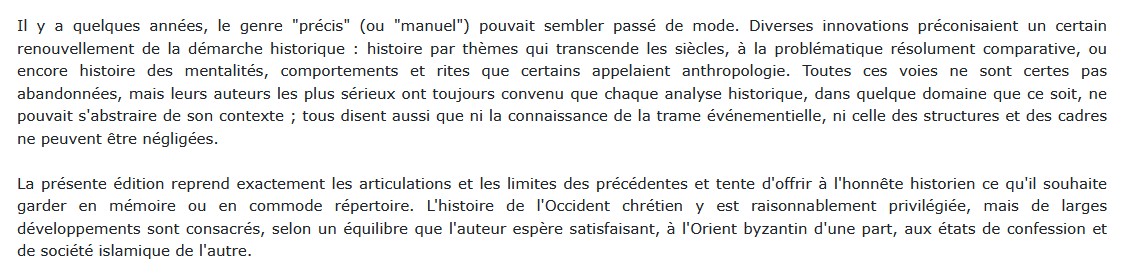 Il y a quelques années, le genre "précis" (ou "manuel") pouvait sembler passé de mode. Diverses innovations préconisaient un certain renouvellement de la démarche historique : histoire par thèmes qui transcende les siècles, à la problématique résolument comparative, ou encore histoire des mentalités, comportements et rites que certains appelaient anthropologie. Toutes ces voies ne sont certes pas abandonnées, mais leurs auteurs les plus sérieux ont toujours convenu que chaque analyse historique, dans quelque domaine que ce soit, ne pouvait s'abstraire de son contexte ; tous disent aussi que ni la connaissance de la trame événementielle, ni celle des structures et des cadres ne peuvent être négligées.

La présente édition reprend exactement les articulations et les limites des précédentes et tente d'offrir à l'honnête historien ce qu'il souhaite garder en mémoire ou en commode répertoire. L'histoire de l'Occident chrétien y est raisonnablement privilégiée, mais de larges développements sont consacrés, selon un équilibre que l'auteur espère satisfaisant, à l'Orient byzantin d'une part, aux états de confession et de société islamique de l'autre.